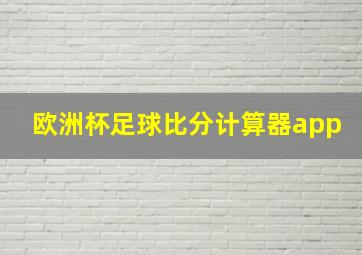 欧洲杯足球比分计算器app